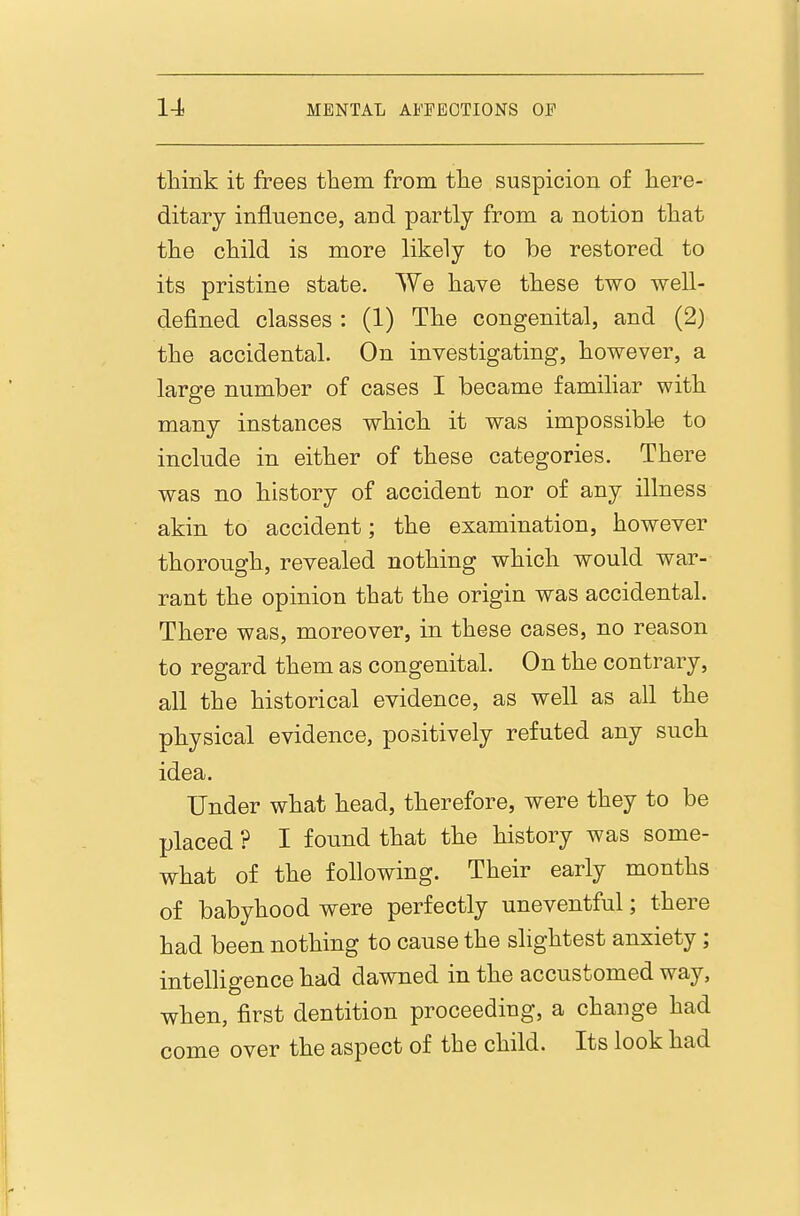 14 MENTAL AFFECTIONS OF

think it frees them from the suspicion of hereditary influence, and partly from a notion that the child is more likely to be restored to its pristine state. We have these two well-defined classes : (1) The congenital, and (2) the accidental. On investigating, however, a large number of cases I became familiar with many instances which it was impossible to include in either of these categories. There was no history of accident nor of any illness akin to accident; the examination, however thorough, revealed nothing which would warrant the opinion that the origin was accidental. There was, moreover, in these cases, no reason to regard them as congenital. On the contrary, all the historical evidence, as well as all the physical evidence, positively refuted any such idea.

Under what head, therefore, were they to be placed ? I found that the history was somewhat of the following. Their early months of babyhood were perfectly uneventful; there had been nothing to cause the slightest anxiety ; intelligence had dawned in the accustomed way, when, first dentition proceeding, a change had come over the aspect of the child. Its look had